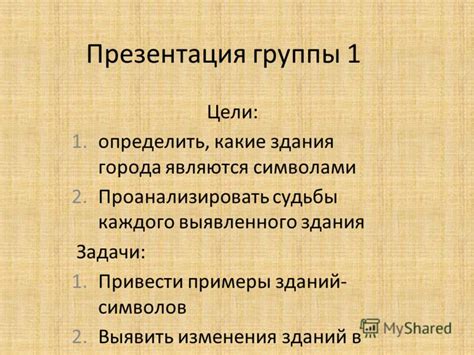 Презентация группы 1

Цели:

1. определить, какие здания города являются символами
2. Проанализировать судьбы каждого выявленного здания

Задачи:

1. Привести примеры зданий-символов
2. Выявить изменения зданий в

MyShared